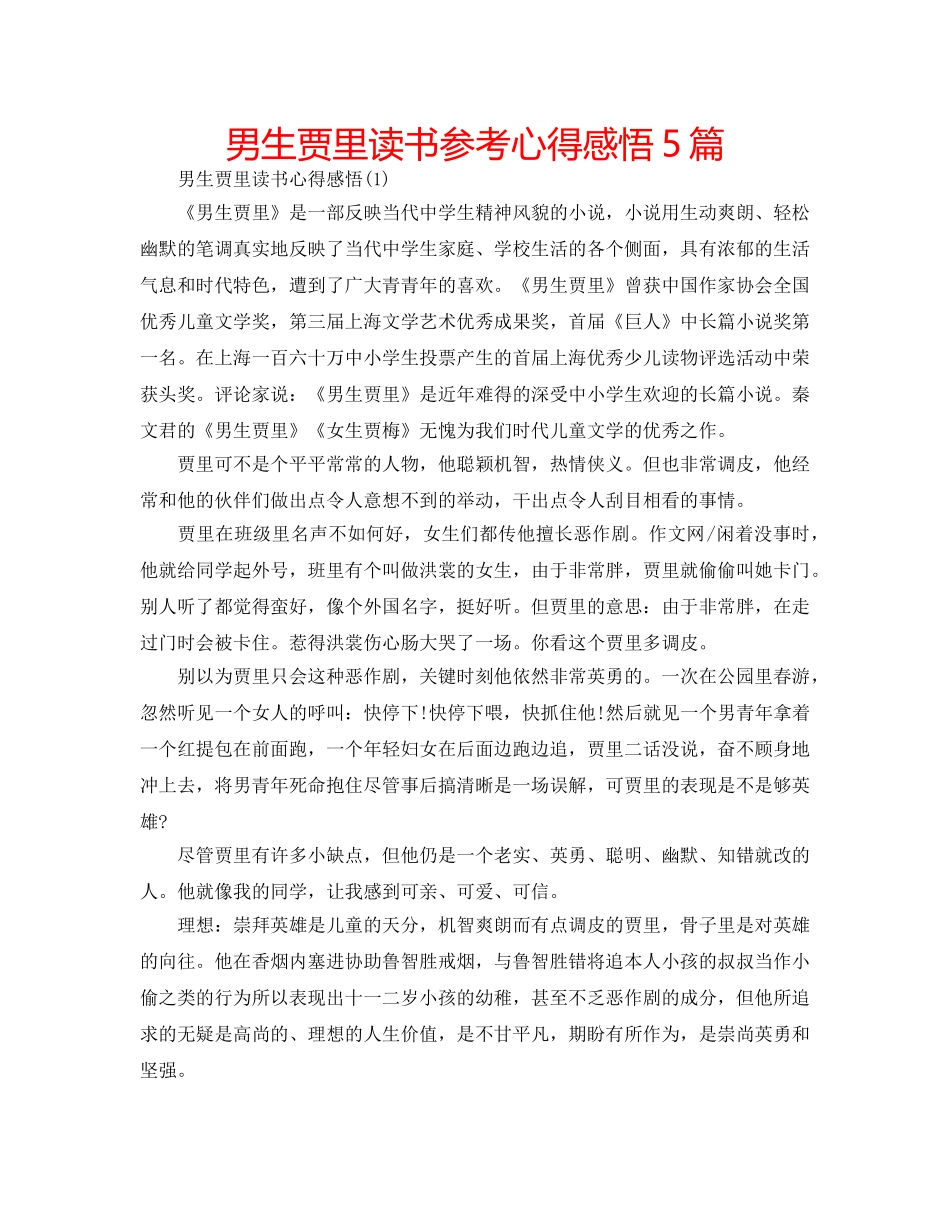 男生贾里读书参考心得感悟5篇

男生贾里读书心得感悟(1)

《男生贾里》是一部反映当代中学生精神风貌的小说，小说用生动爽朗、轻松幽默的笔调真实地反映了当代中学生家庭、学校生活的各个侧面，具有浓郁的生活气息和时代特色，遭到了广大青青年的喜欢。《男生贾里》曾获中国作家协会全国优秀儿童文学奖，第三届上海文学艺术优秀成果奖，首届《巨人》中长篇小说奖第一名。在上海一百六十万中小学生投票产生的首届上海优秀少儿读物评选活动中荣获头奖。评论家说：《男生贾里》是近年难得的深受中小学生欢迎的长篇小说。秦文君的《男生贾里》《女生贾梅》无愧为我们时代儿童文学的优秀之作。

贾里可不是个平平常常的人物，他聪颖机智，热情侠义。但也非常调皮，他经常和他的伙伴们做出点令人意想不到的举动，干出点令人刮目相看的事情。

贾里在班级里名声不如何好，女生们都传他擅长恶作剧。作文网/闲着没事时，他就给同学起外号，班里有个叫做洪裳的女生，由于非常胖，贾里就偷偷叫她卡门。别人听了都觉得蛮好，像个外国名字，挺好听。但贾里的意思：由于非常胖，在走过门时会被卡住。惹得洪裳伤心肠大哭了一场。你看这个贾里多调皮。

别以为贾里只会这种恶作剧，关键时刻他依然非常英勇的。一次在公园里春游，忽然听见一个女人的呼叫：快停下!快停下喂，快抓住他!然后就见一个男青年拿着一个红提包在前面跑，一个年轻妇女在后面边跑边追，贾里二话没说，奋不顾身地冲上去，将男青年死命抱住尽管事后搞清晰是一场误解，可贾里的表现是不是够英雄?

尽管贾里有许多小缺点，但他仍是一个老实、英勇、聪明、幽默、知错就改的人。他就像我的同学，让我感到可亲、可爱、可信。

理想：崇拜英雄是儿童的天分，机智爽朗而有点调皮的贾里，骨子里是对英雄的向往。他在香烟内塞进协助鲁智胜戒烟，与鲁智胜错将追本人小孩的叔叔当作小偷之类的行为所以表现出十一二岁小孩的幼稚，甚至不乏恶作剧的成分，但他所追求的无疑是高尚的、理想的人生价值，是不甘平凡，期盼有所作为，是崇尚英勇和坚强。